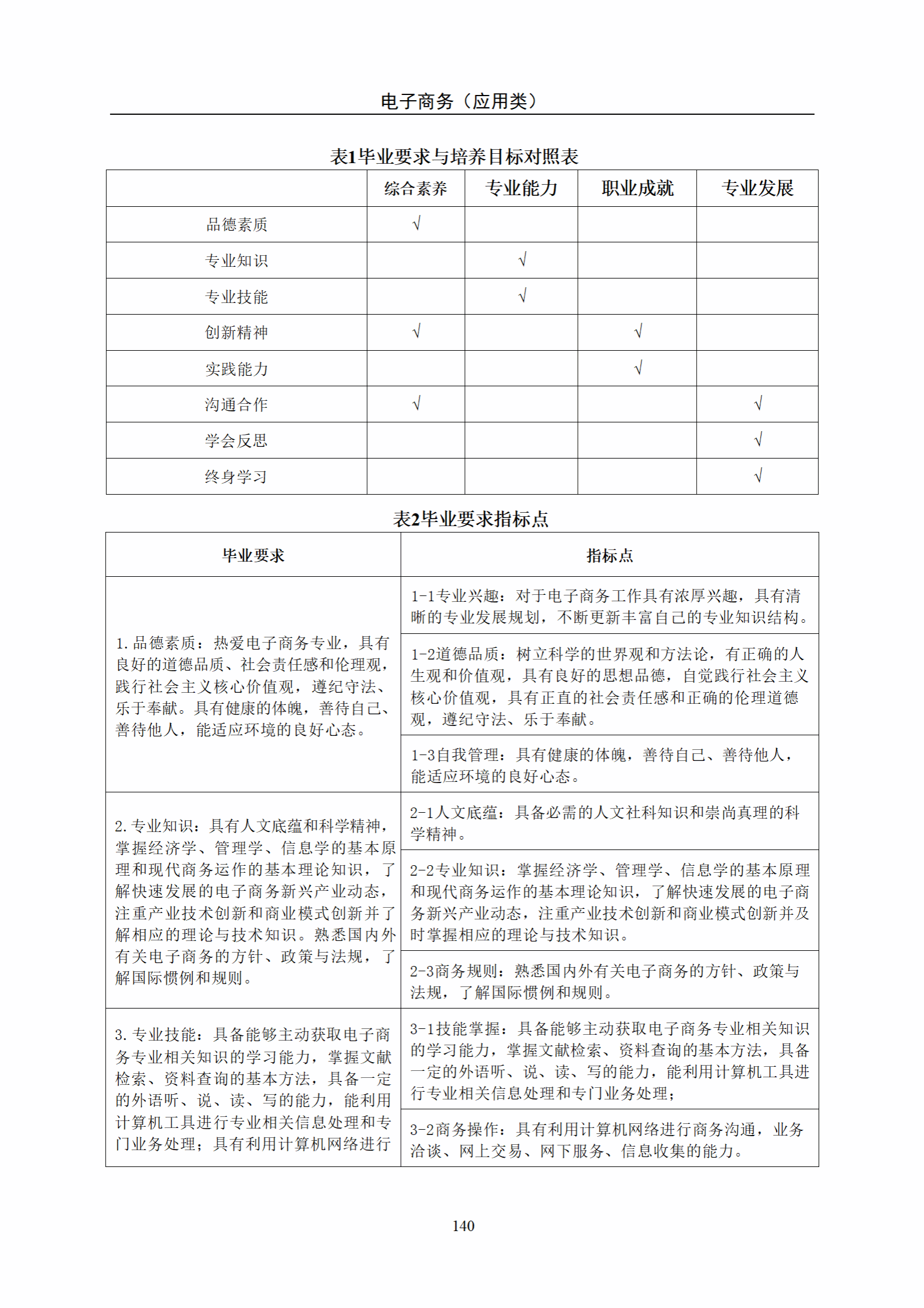 电子商务（应用类）

表1毕业要求与培养目标对照表

|  | 综合素养 | 专业能力 | 职业成就 | 专业发展 |
|---|---|---|---|---|
| 品德素质 | √ |  |  |  |
| 专业知识 |  | √ |  |  |
| 专业技能 |  | √ |  |  |
| 创新精神 | √ |  | √ |  |
| 实践能力 |  |  | √ |  |
| 沟通合作 | √ |  |  | √ |
| 学会反思 |  |  |  | √ |
| 终身学习 |  |  |  | √ |

表2毕业要求指标点

| 毕业要求 | 指标点 |
|---|---|
| 1.品德素质：热爱电子商务专业，具有良好的道德品质、社会责任感和伦理观，践行社会主义核心价值观，遵纪守法、乐于奉献。具有健康的体魄，善待自己、善待他人，能适应环境的良好心态。 | 1-1专业兴趣：对于电子商务工作具有浓厚兴趣，具有清晰的专业发展规划，不断更新丰富自己的专业知识结构。 |
|  | 1-2道德品质：树立科学的世界观和方法论，有正确的人生观和价值观，具有良好的思想品德，自觉践行社会主义核心价值观，具有正直的社会责任感和正确的伦理道德观，遵纪守法、乐于奉献。 |
|  | 1-3自我管理：具有健康的体魄，善待自己、善待他人，能适应环境的良好心态。 |
| 2.专业知识：具有人文底蕴和科学精神，掌握经济学、管理学、信息学的基本原理和现代商务运作的基本理论知识，了解快速发展的电子商务新兴产业动态，注重产业技术创新和商业模式创新并了解相应的理论与技术知识。熟悉国内外有关电子商务的方针、政策与法规，了解国际惯例和规则。 | 2-1人文底蕴：具备必需的人文社科知识和崇尚真理的科学精神。 |
|  | 2-2专业知识：掌握经济学、管理学、信息学的基本原理和现代商务运作的基本理论知识，了解快速发展的电子商务新兴产业动态，注重产业技术创新和商业模式创新并及时掌握相应的理论与技术知识。 |
|  | 2-3商务规则：熟悉国内外有关电子商务的方针、政策与法规，了解国际惯例和规则。 |
| 3.专业技能：具备能够主动获取电子商务专业相关知识的学习能力，掌握文献检索、资料查询的基本方法，具备一定的外语听、说、读、写的能力，能利用计算机工具进行专业相关信息处理和专门业务处理；具有利用计算机网络进行 | 3-1技能掌握：具备能够主动获取电子商务专业相关知识的学习能力，掌握文献检索、资料查询的基本方法，具备一定的外语听、说、读、写的能力，能利用计算机工具进行专业相关信息处理和专门业务处理； |
|  | 3-2商务操作：具有利用计算机网络进行商务沟通，业务洽谈、网上交易、网下服务、信息收集的能力。 |

140